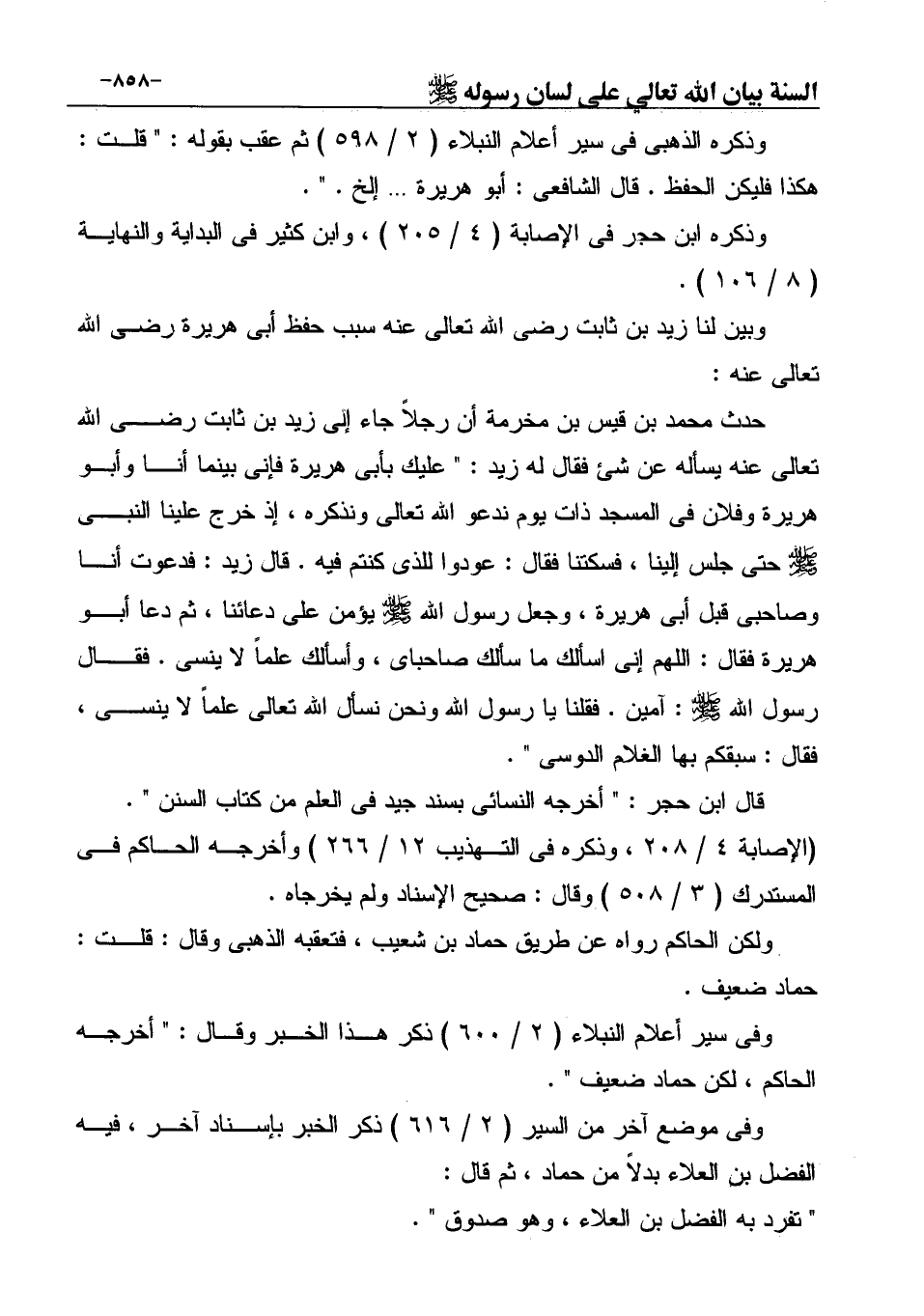 السنة بيان الله تعالى على لسان رسوله ﷺ -٨٥٨-

وذكره الذهبى فى سير أعلام النبلاء ( ٢ / ٥٩٨ ) ثم عقب بقوله : " قلت : هكذا فليكن الحفظ . قال الشافعى : أبو هريرة ... إلخ . " .

وذكره ابن حجر فى الإصابة ( ٤ / ٢٠٥ ) ، وابن كثير فى البداية والنهاية ( ٨ / ١٠٦ ) .

وبين لنا زيد بن ثابت رضى الله تعالى عنه سبب حفظ أبى هريرة رضى الله تعالى عنه :

حدث محمد بن قيس بن مخرمة أن رجلاً جاء إلى زيد بن ثابت رضى الله تعالى عنه يسأله عن شئ فقال له زيد : " عليك بأبى هريرة فإنى بينما أنا وأبو هريرة وفلان فى المسجد ذات يوم ندعو الله تعالى ونذكره ، إذ خرج علينا النبى ﷺ حتى جلس إلينا ، فسكتنا فقال : عودوا للذى كنتم فيه . قال زيد : فدعوت أنا وصاحبى قبل أبى هريرة ، وجعل رسول الله ﷺ يؤمن على دعائنا ، ثم دعا أبو هريرة فقال : اللهم إنى اسألك ما سألك صاحباى ، وأسألك علماً لا ينسى . فقال رسول الله ﷺ : آمين . فقلنا يا رسول الله ونحن نسأل الله تعالى علماً لا ينسى ، فقال : سبقكم بها الغلام الدوسى " .

قال ابن حجر : " أخرجه النسائى بسند جيد فى العلم من كتاب السنن " . (الإصابة ٤ / ٢٠٨ ، وذكره فى التهذيب ١٢ / ٢٦٦ ) وأخرجه الحاكم فى المستدرك ( ٣ / ٥٠٨ ) وقال : صحيح الإسناد ولم يخرجاه .

ولكن الحاكم رواه عن طريق حماد بن شعيب ، فتعقبه الذهبى وقال : قلت : حماد ضعيف .

وفى سير أعلام النبلاء ( ٢ / ٦٠٠ ) ذكر هذا الخبر وقال : " أخرجه الحاكم ، لكن حماد ضعيف " .

وفى موضع آخر من السير ( ٢ / ٦١٦ ) ذكر الخبر بإسناد آخر ، فيه الفضل بن العلاء بدلاً من حماد ، ثم قال :

" تفرد به الفضل بن العلاء ، وهو صدوق " .